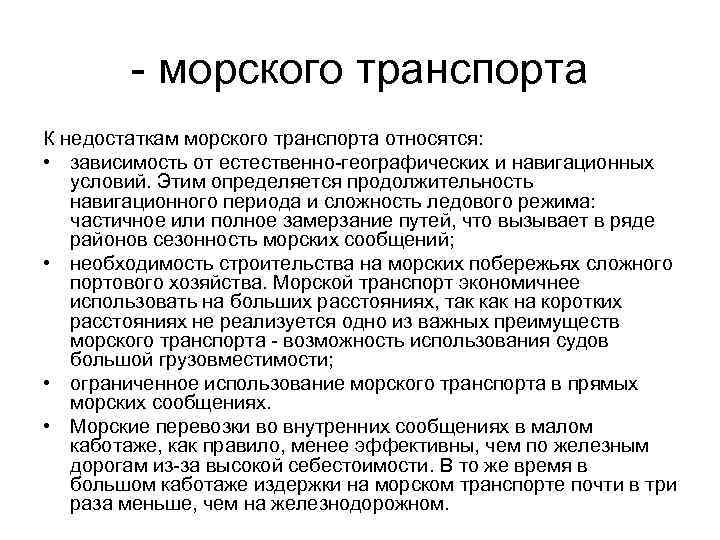 - морского транспорта

К недостаткам морского транспорта относятся:

• зависимость от естественно-географических и навигационных условий. Этим определяется продолжительность навигационного периода и сложность ледового режима: частичное или полное замерзание путей, что вызывает в ряде районов сезонность морских сообщений;

• необходимость строительства на морских побережьях сложного портового хозяйства. Морской транспорт экономичнее использовать на больших расстояниях, так как на коротких расстояниях не реализуется одно из важных преимуществ морского транспорта - возможность использования судов большой грузовместимости;

• ограниченное использование морского транспорта в прямых морских сообщениях.

• Морские перевозки во внутренних сообщениях в малом каботаже, как правило, менее эффективны, чем по железным дорогам из-за высокой себестоимости. В то же время в большом каботаже издержки на морском транспорте почти в три раза меньше, чем на железнодорожном.